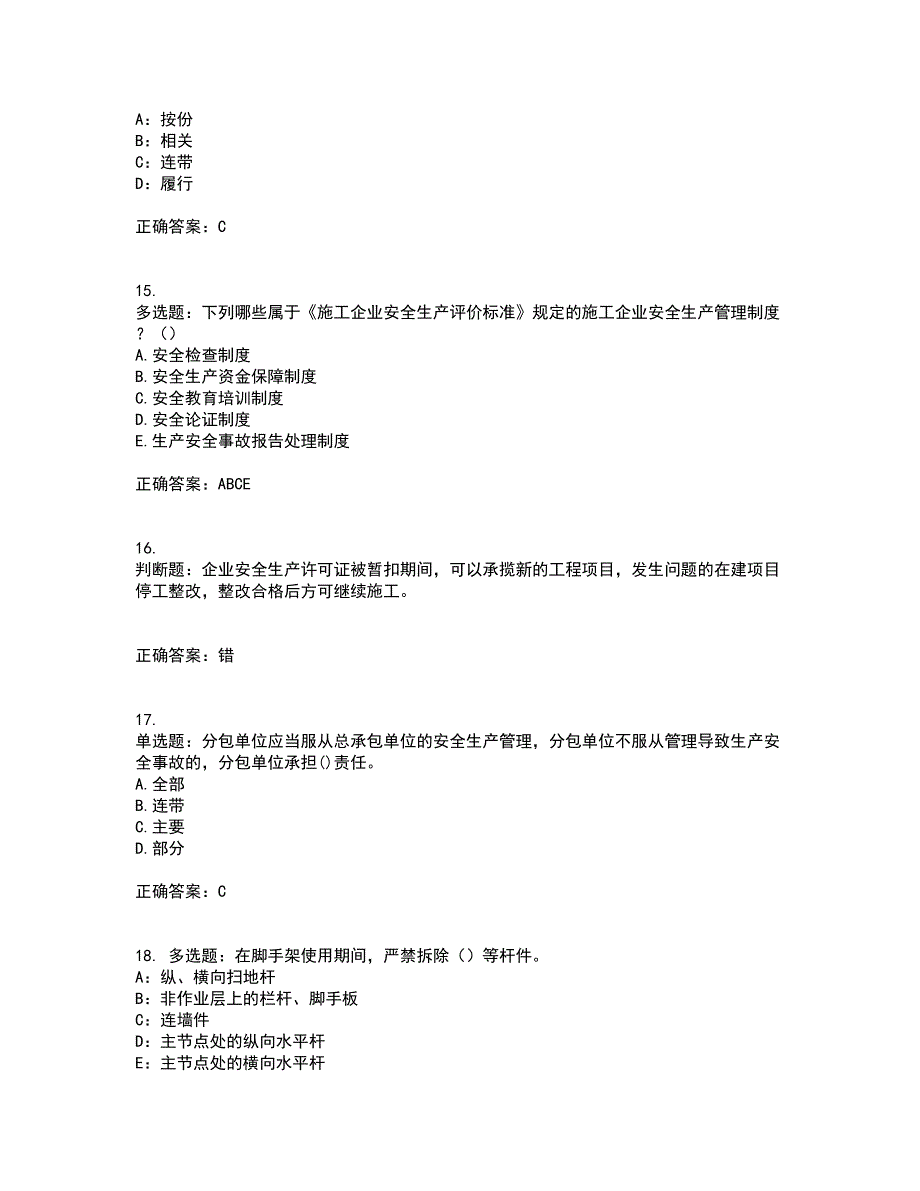 A：按份
B：相关
C：连带
D：履行

正确答案：C

15.
多选题：下列哪些属于《施工企业安全生产评价标准》规定的施工企业安全生产管理制度？（）
A.安全检查制度
B.安全生产资金保障制度
C.安全教育培训制度
D.安全论证制度
E.生产安全事故报告处理制度

正确答案：ABCE

16.
判断题：企业安全生产许可证被暂扣期间，可以承揽新的工程项目，发生问题的在建项目停工整改，整改合格后方可继续施工。

正确答案：错

17.
单选题：分包单位应当服从总承包单位的安全生产管理，分包单位不服从管理导致生产安全事故的，分包单位承担()责任。
A.全部
B.连带
C.主要
D.部分

正确答案：C

18. 多选题：在脚手架使用期间，严禁拆除（）等杆件。
A：纵、横向扫地杆
B：非作业层上的栏杆、脚手板
C：连墙件
D：主节点处的纵向水平杆
E：主节点处的横向水平杆